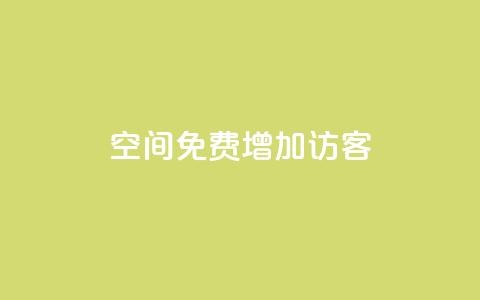 空间免费增加访客